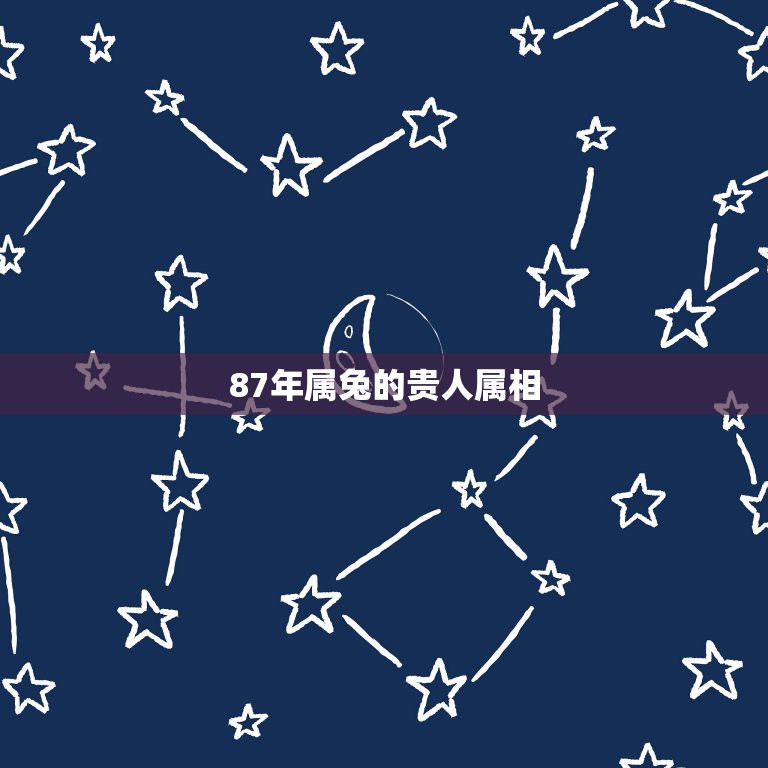 87年属兔的贵人属相